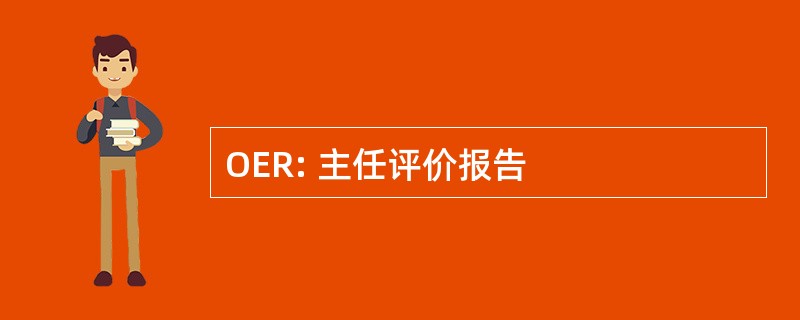 OER: 主任评价报告